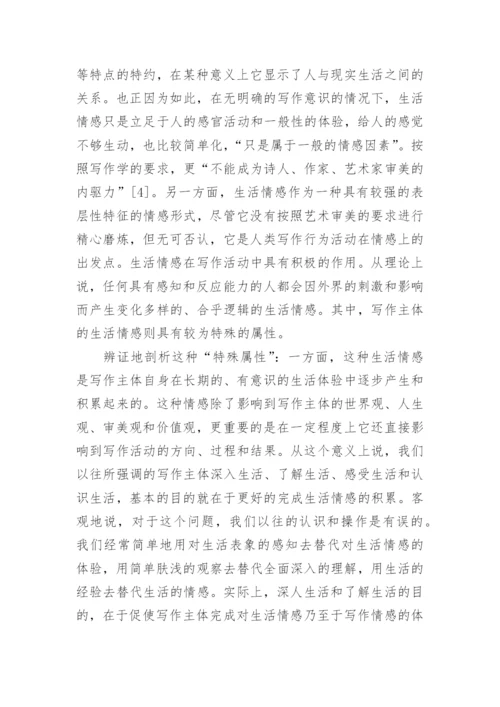 等特点的特约，在某种意义上它显示了人与现实生活之间的关系。也正因为如此，在无明确的写作意识的情况下，生活情感只是立足于人的感官活动和一般性的体验，给人的感觉不够生动，也比较简单化，“只是属于一般的情感因素”。按照写作学的要求，更“不能成为诗人、作家、艺术家审美的内驱力”[4]。另一方面，生活情感作为一种具有较强的表层性特征的情感形式，尽管它没有按照艺术审美的要求进行精心磨炼，但无可否认，它是人类写作行为活动在情感上的出发点。生活情感在写作活动中具有积极的作用。从理论上说，任何具有感知和反应能力的人都会因外界的刺激和影响而产生变化多样的、合乎逻辑的生活情感。其中，写作主体的生活情感则具有较为特殊的属性。

辨证地剖析这种“特殊属性”：一方面，这种生活情感是写作主体自身在长期的、有意识的生活体验中逐步产生和积累起来的。这种情感除了影响到写作主体的世界观、人生观、审美观和价值观，更重要的是在一定程度上它还直接影响到写作活动的方向、过程和结果。从这个意义上说，我们以往所强调的写作主体深入生活、了解生活、感受生活和认识生活，基本的目的就在于更好的完成生活情感的积累。客观地说，对于这个问题，我们以往的认识和操作是有误的。我们经常简单地用对生活表象的感知去替代对生活情感的体验，用简单肤浅的观察去替代全面深入的理解，用生活的经验去替代生活的情感。实际上，深人生活和了解生活的目的，在于促使写作主体完成对生活情感乃至于写作情感的体